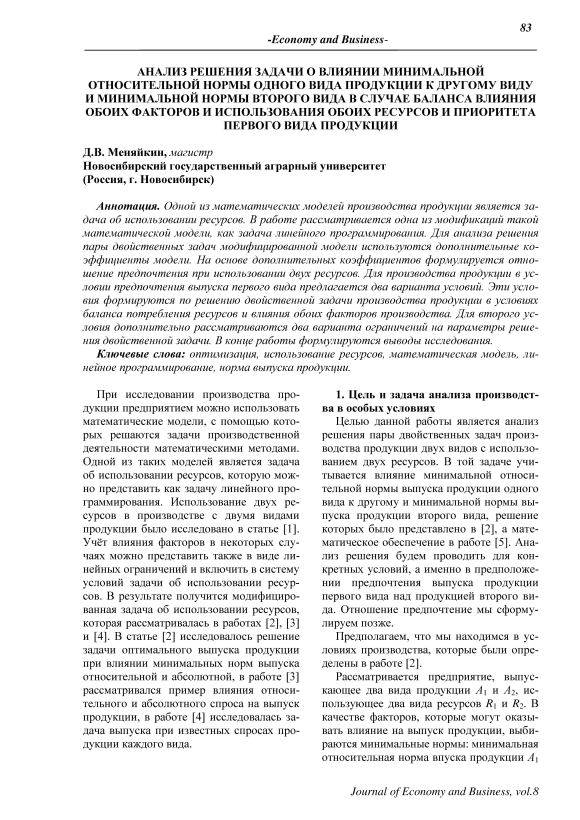 83

-Economy and Business-

АНАЛИЗ РЕШЕНИЯ ЗАДАЧИ О ВЛИЯНИИ МИНИМАЛЬНОЙ ОТНОСИТЕЛЬНОЙ НОРМЫ ОДНОГО ВИДА ПРОДУКЦИИ К ДРУГОМУ ВИДУ И МИНИМАЛЬНОЙ НОРМЫ ВТОРОГО ВИДА В СЛУЧАЕ БАЛАНСА ВЛИЯНИЯ ОБОИХ ФАКТОРОВ И ИСПОЛЬЗОВАНИЯ ОБОИХ РЕСУРСОВ И ПРИОРИТЕТА ПЕРВОГО ВИДА ПРОДУКЦИИ

Д.В. Меняйкин, магистр
Новосибирский государственный аграрный университет
(Россия, г. Новосибирск)

Аннотация. Одной из математических моделей производства продукции является задача об использовании ресурсов. В работе рассматривается одна из модификаций такой математической модели, как задача линейного программирования. Для анализа решения пары двойственных задач модифицированной модели используются дополнительные коэффициенты модели. На основе дополнительных коэффициентов формулируется отношение предпочтения при использовании двух ресурсов. Для производства продукции в условии предпочтения выпуска первого вида предлагается два варианта условий. Эти условия формируются по решению двойственной задачи производства продукции в условиях баланса потребления ресурсов и влияния обоих факторов производства. Для второго условия дополнительно рассматриваются два варианта ограничений на параметры решения двойственной задачи. В конце работы формулируются выводы исследования.

Ключевые слова: оптимизация, использование ресурсов, математическая модель, линейное программирование, норма выпуска продукции.

При исследовании производства продукции предприятием можно использовать математические модели, с помощью которых решаются задачи производственной деятельности математическими методами. Одной из таких моделей является задача об использовании ресурсов, которую можно представить как задачу линейного программирования. Использование двух ресурсов в производстве с двумя видами продукции было исследовано в статье [1]. Учёт влияния факторов в некоторых случаях можно представить также в виде линейных ограничений и включить в систему условий задачи об использовании ресурсов. В результате получится модифицированная задача об использовании ресурсов, которая рассматривалась в работах [2], [3] и [4]. В статье [2] исследовалось решение задачи оптимального выпуска продукции при влиянии минимальных норм выпуска относительной и абсолютной, в работе [3] рассматривался пример влияния относительного и абсолютного спроса на выпуск продукции, в работе [4] исследовалась задача выпуска при известных спросах продукции каждого вида.

1. Цель и задача анализа производства в особых условиях

Целью данной работы является анализ решения пары двойственных задач производства продукции двух видов с использованием двух ресурсов. В той задаче учитывается влияние минимальной относительной нормы выпуска продукции одного вида к другому и минимальной нормы выпуска продукции второго вида, решение которых было представлено в [2], а математическое обеспечение в работе [5]. Анализ решения будем проводить для конкретных условий, а именно в предположении предпочтения выпуска продукции первого вида над продукцией второго вида. Отношение предпочтение мы сформулируем позже.

Предполагаем, что мы находимся в условиях производства, которые были определены в работе [2].

Рассматривается предприятие, выпускающее два вида продукции $A_1$ и $A_2$, использующее два вида ресурсов $R_1$ и $R_2$. В качестве факторов, которые могут оказывать влияние на выпуск продукции, выбираются минимальные нормы: минимальная относительная норма впуска продукции $A_1$

Journal of Economy and Business, vol.8